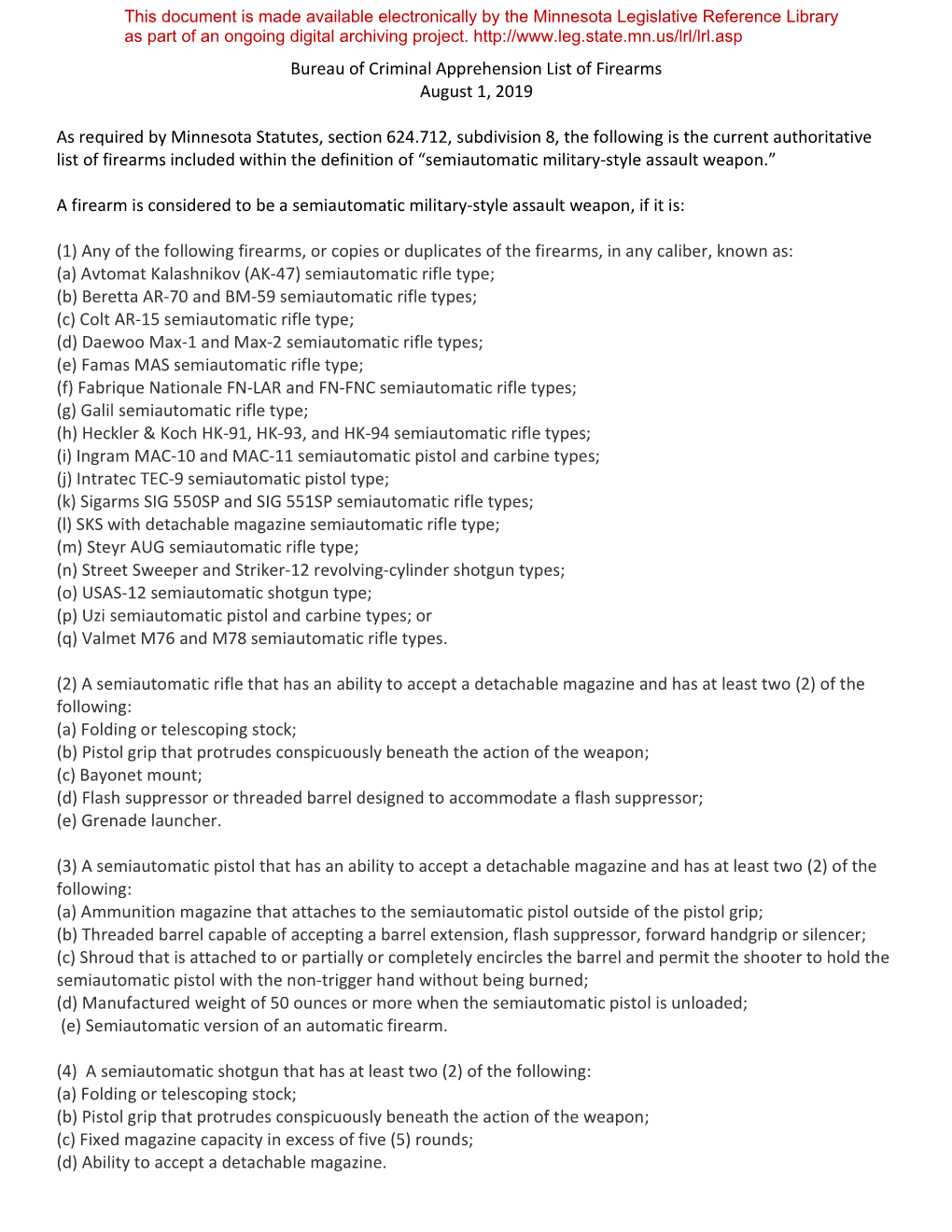 This document is made available electronically by the Minnesota Legislative Reference Library as part of an ongoing digital archiving project. http://www.leg.state.mn.us/lrl/lrl.asp

Bureau of Criminal Apprehension List of Firearms
August 1, 2019

As required by Minnesota Statutes, section 624.712, subdivision 8, the following is the current authoritative list of firearms included within the definition of “semiautomatic military-style assault weapon.”

A firearm is considered to be a semiautomatic military-style assault weapon, if it is:

(1) Any of the following firearms, or copies or duplicates of the firearms, in any caliber, known as:
(a) Avtomat Kalashnikov (AK-47) semiautomatic rifle type;
(b) Beretta AR-70 and BM-59 semiautomatic rifle types;
(c) Colt AR-15 semiautomatic rifle type;
(d) Daewoo Max-1 and Max-2 semiautomatic rifle types;
(e) Famas MAS semiautomatic rifle type;
(f) Fabrique Nationale FN-LAR and FN-FNC semiautomatic rifle types;
(g) Galil semiautomatic rifle type;
(h) Heckler & Koch HK-91, HK-93, and HK-94 semiautomatic rifle types;
(i) Ingram MAC-10 and MAC-11 semiautomatic pistol and carbine types;
(j) Intratec TEC-9 semiautomatic pistol type;
(k) Sigarms SIG 550SP and SIG 551SP semiautomatic rifle types;
(l) SKS with detachable magazine semiautomatic rifle type;
(m) Steyr AUG semiautomatic rifle type;
(n) Street Sweeper and Striker-12 revolving-cylinder shotgun types;
(o) USAS-12 semiautomatic shotgun type;
(p) Uzi semiautomatic pistol and carbine types; or
(q) Valmet M76 and M78 semiautomatic rifle types.

(2) A semiautomatic rifle that has an ability to accept a detachable magazine and has at least two (2) of the following:
(a) Folding or telescoping stock;
(b) Pistol grip that protrudes conspicuously beneath the action of the weapon;
(c) Bayonet mount;
(d) Flash suppressor or threaded barrel designed to accommodate a flash suppressor;
(e) Grenade launcher.

(3) A semiautomatic pistol that has an ability to accept a detachable magazine and has at least two (2) of the following:
(a) Ammunition magazine that attaches to the semiautomatic pistol outside of the pistol grip;
(b) Threaded barrel capable of accepting a barrel extension, flash suppressor, forward handgrip or silencer;
(c) Shroud that is attached to or partially or completely encircles the barrel and permit the shooter to hold the semiautomatic pistol with the non-trigger hand without being burned;
(d) Manufactured weight of 50 ounces or more when the semiautomatic pistol is unloaded;
(e) Semiautomatic version of an automatic firearm.

(4) A semiautomatic shotgun that has at least two (2) of the following:
(a) Folding or telescoping stock;
(b) Pistol grip that protrudes conspicuously beneath the action of the weapon;
(c) Fixed magazine capacity in excess of five (5) rounds;
(d) Ability to accept a detachable magazine.